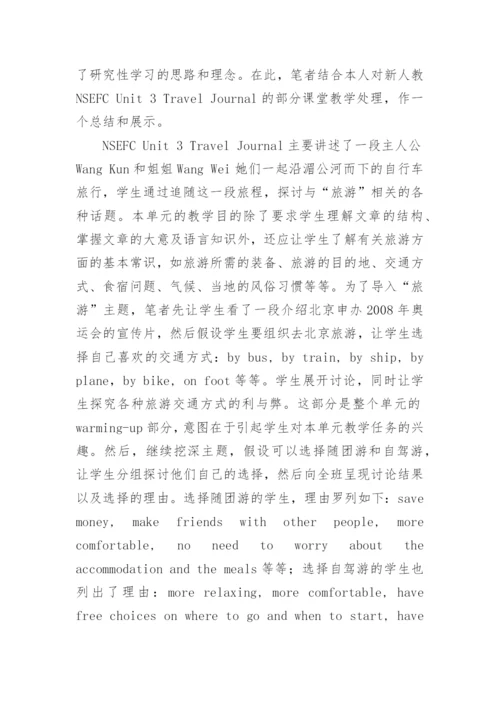 了研究性学习的思路和理念。在此，笔者结合本人对新人教 NSEFC Unit 3 Travel Journal 的部分课堂教学处理，作一个总结和展示。

NSEFC Unit 3 Travel Journal 主要讲述了一段主人公 Wang Kun 和姐姐 Wang Wei 她们一起沿湄公河而下的自行车旅行，学生通过追随这一段旅程，探讨与“旅游”相关的各种话题。本单元的教学目的除了要求学生理解文章的结构、掌握文章的大意及语言知识外，还应让学生了解有关旅游方面的基本常识，如旅游所需的装备、旅游的目的地、交通方式、食宿问题、气候、当地的风俗习惯等等。为了导入“旅游”主题，笔者先让学生看了一段介绍北京申办 2008 年奥运会的宣传片，然后假设学生要组织去北京旅游，让学生选择自己喜欢的交通方式：by bus, by train, by ship, by plane, by bike, on foot 等等。学生展开讨论，同时让学生探究各种旅游交通方式的利与弊。这部分是整个单元的 warming-up 部分，意图在于引起学生对本单元教学任务的兴趣。然后，继续挖深主题，假设可以选择随团游和自驾游，让学生分组探讨他们自己的选择，然后向全班呈现讨论结果以及选择的理由。选择随团游的学生，理由罗列如下：save money, make friends with other people, more comfortable, no need to worry about the accommodation and the meals 等等；选择自驾游的学生也列出了理由：more relaxing, more comfortable, have free choices on where to go and when to start, have